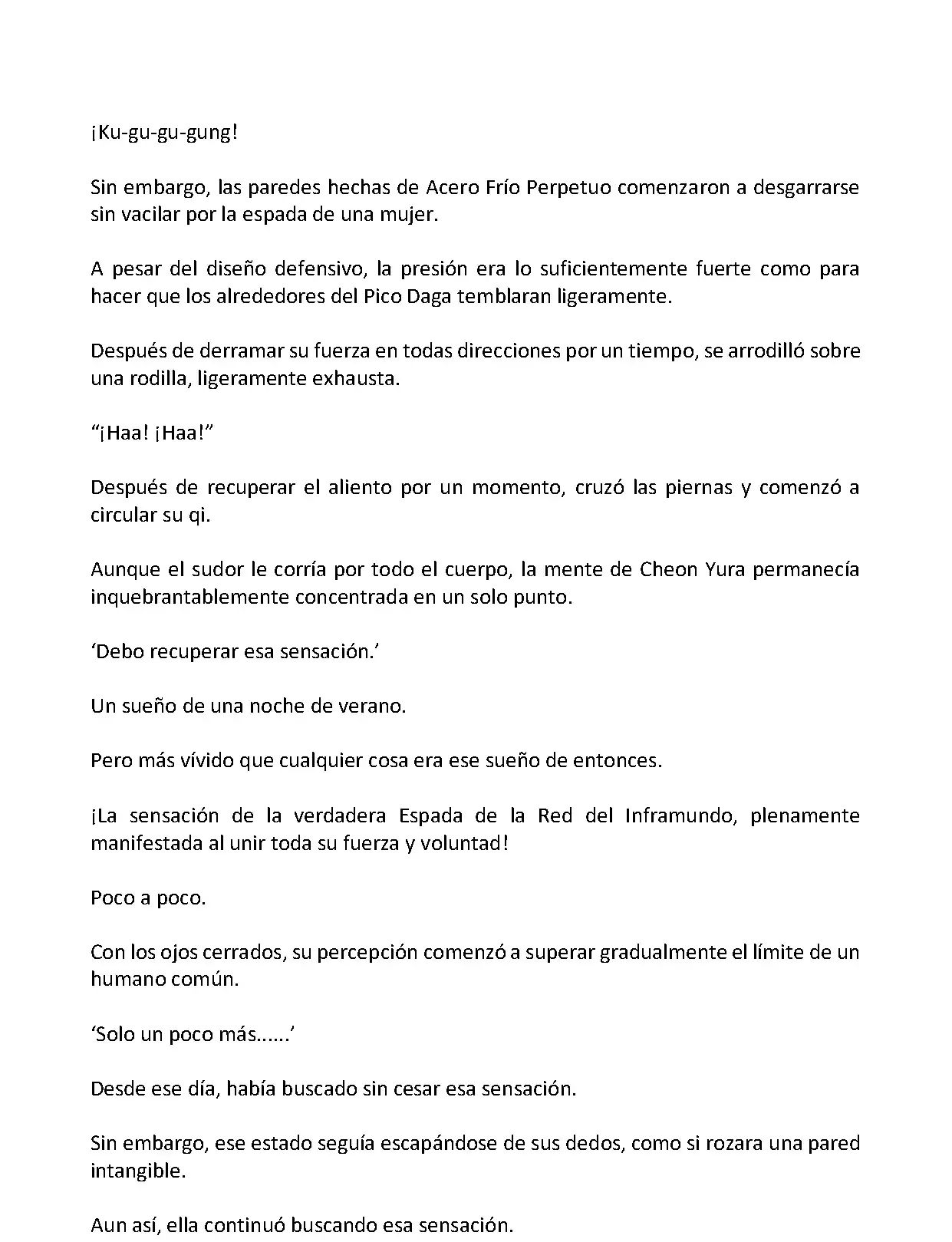 ¡Ku-gu-gu-gung!

Sin embargo, las paredes hechas de Acero Frío Perpetuo comenzaron a desgarrarse sin vacilar por la espada de una mujer.

A pesar del diseño defensivo, la presión era lo suficientemente fuerte como para hacer que los alrededores del Pico Daga temblaran ligeramente.

Después de derramar su fuerza en todas direcciones por un tiempo, se arrodilló sobre una rodilla, ligeramente exhausta.

“¡Haa! ¡Haa!”

Después de recuperar el aliento por un momento, cruzó las piernas y comenzó a circular su qi.

Aunque el sudor le corría por todo el cuerpo, la mente de Cheon Yura permanecía inquebrantablemente concentrada en un solo punto.

‘Debo recuperar esa sensación.’

Un sueño de una noche de verano.

Pero más vívido que cualquier cosa era ese sueño de entonces.

¡La sensación de la verdadera Espada de la Red del Inframundo, plenamente manifestada al unir toda su fuerza y voluntad!

Poco a poco.

Con los ojos cerrados, su percepción comenzó a superar gradualmente el límite de un humano común.

‘Solo un poco más......’

Desde ese día, había buscado sin cesar esa sensación.

Sin embargo, ese estado seguía escapándose de sus dedos, como si rozara una pared intangible.

Aun así, ella continuó buscando esa sensación.